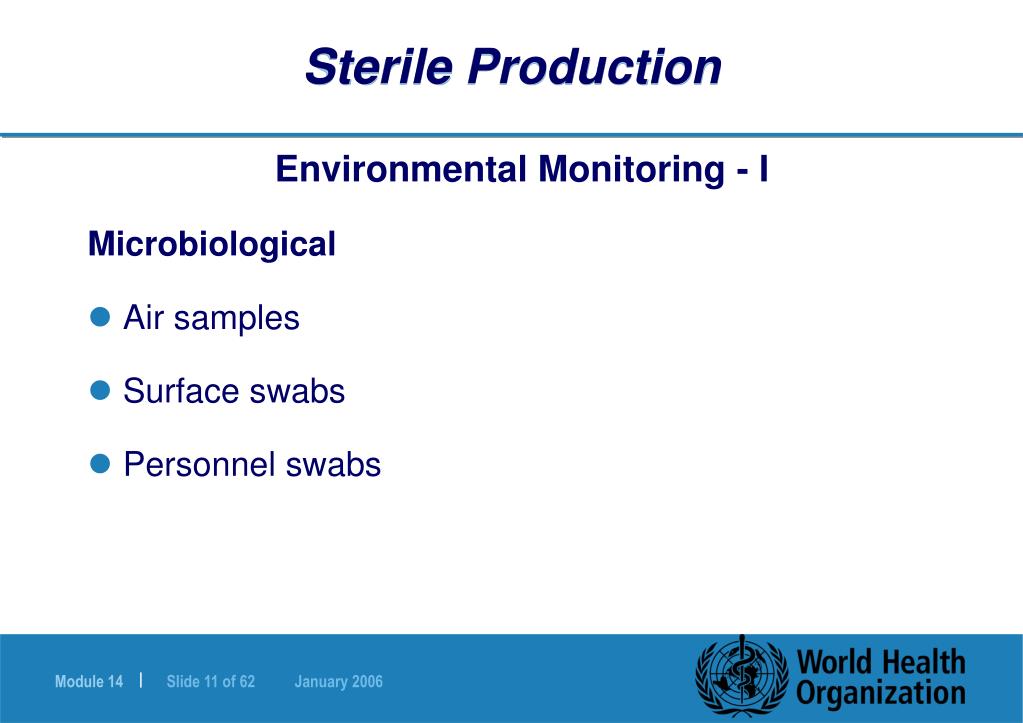 Sterile Production

Environmental Monitoring - I

Microbiological

Air samples

Surface swabs

Personnel swabs

Module 14 | Slide 11 of 62 January 2006

World Health Organization